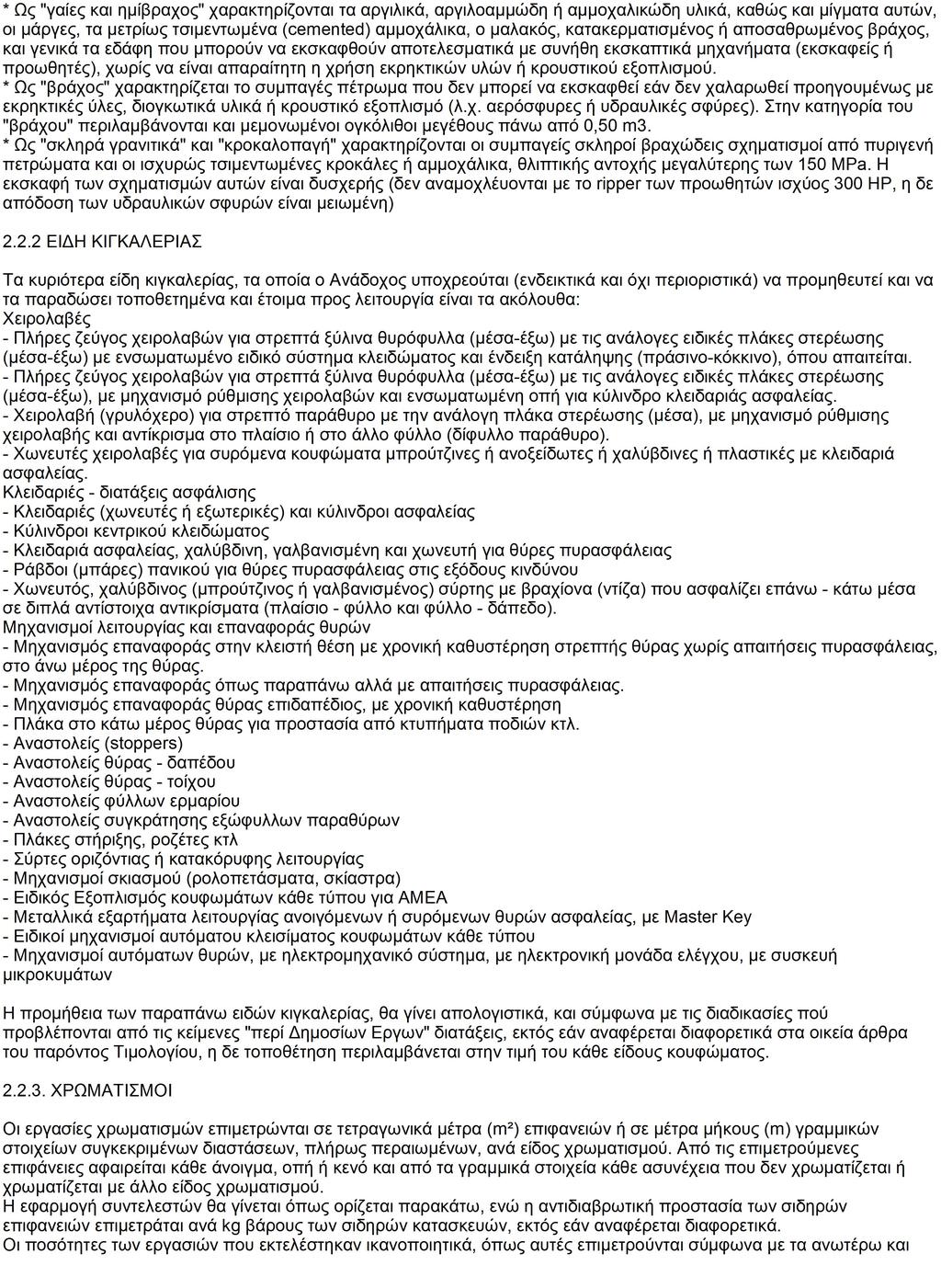 * Ως "γαίες και ημίβραχος" χαρακτηρίζονται τα αργιλικά, αργιλοαμμώδη ή αμμοχαλικώδη υλικά, καθώς και μίγματα αυτών, οι μάργες, τα μετρίως τσιμεντωμένα (cemented) αμμοχάλικα, ο μαλακός, κατακερματισμένος ή αποσαθρωμένος βράχος, και γενικά τα εδάφη που μπορούν να εκσκαφθούν αποτελεσματικά με συνήθη εκσκαπτικά μηχανήματα (εκσκαφείς ή προωθητές), χωρίς να είναι απαραίτητη η χρήση εκρηκτικών υλών ή κρουστικού εξοπλισμού.
* Ως "βράχος" χαρακτηρίζεται το συμπαγές πέτρωμα που δεν μπορεί να εκσκαφθεί εάν δεν χαλαρωθεί προηγουμένως με εκρηκτικές ύλες, διογκωτικά υλικά ή κρουστικό εξοπλισμό (λ.χ. αερόσφυρες ή υδραυλικές σφύρες). Στην κατηγορία του "βράχου" περιλαμβάνονται και μεμονωμένοι ογκόλιθοι μεγέθους πάνω από 0,50 m3.
* Ως "σκληρά γρανιτικά" και "κροκαλοπαγή" χαρακτηρίζονται οι συμπαγείς σκληροί βραχώδεις σχηματισμοί από πυριγενή πετρώματα και οι ισχυρώς τσιμεντωμένες κροκάλες ή αμμοχάλικα, θλιπτικής αντοχής μεγαλύτερης των 150 MPa. Η εκσκαφή των σχηματισμών αυτών είναι δυσχερής (δεν αναμοχλεύονται με το ripper των προωθητών ισχύος 300 HP, η δε απόδοση των υδραυλικών σφυρών είναι μειωμένη)

2.2.2 ΕΙΔΗ ΚΙΓΚΑΛΕΡΙΑΣ

Τα κυριότερα είδη κιγκαλερίας, τα οποία ο Ανάδοχος υποχρεούται (ενδεικτικά και όχι περιοριστικά) να προμηθευτεί και να τα παραδώσει τοποθετημένα και έτοιμα προς λειτουργία είναι τα ακόλουθα:
Χειρολαβές
- Πλήρες ζεύγος χειρολαβών για στρεπτά ξύλινα θυρόφυλλα (μέσα-έξω) με τις ανάλογες ειδικές πλάκες στερέωσης (μέσα-έξω) με ενσωματωμένο ειδικό σύστημα κλειδώματος και ένδειξη κατάληψης (πράσινο-κόκκινο), όπου απαιτείται.
- Πλήρες ζεύγος χειρολαβών για στρεπτά ξύλινα θυρόφυλλα (μέσα-έξω) με τις ανάλογες ειδικές πλάκες στερέωσης (μέσα-έξω), με μηχανισμό ρύθμισης χειρολαβών και ενσωματωμένη οπή για κύλινδρο κλειδαριάς ασφαλείας.
- Χειρολαβή (γρυλόχερο) για στρεπτό παράθυρο με την ανάλογη πλάκα στερέωσης (μέσα), με μηχανισμό ρύθμισης χειρολαβής και αντίκρισμα στο πλαίσιο ή στο άλλο φύλλο (δίφυλλο παράθυρο).
- Χωνευτές χειρολαβές για συρόμενα κουφώματα μπρούτζινες ή ανοξείδωτες ή χαλύβδινες ή πλαστικές με κλειδαριά ασφαλείας.
Κλειδαριές - διατάξεις ασφάλισης
- Κλειδαριές (χωνευτές ή εξωτερικές) και κύλινδροι ασφαλείας
- Κύλινδροι κεντρικού κλειδώματος
- Κλειδαριά ασφαλείας, χαλύβδινη, γαλβανισμένη και χωνευτή για θύρες πυρασφάλειας
- Ράβδοι (μπάρες) πανικού για θύρες πυρασφάλειας στις εξόδους κινδύνου
- Χωνευτός, χαλύβδινος (μπρούτζινος ή γαλβανισμένος) σύρτης με βραχίονα (ντίζα) που ασφαλίζει επάνω - κάτω μέσα σε διπλά αντίστοιχα αντικρίσματα (πλαίσιο - φύλλο και φύλλο - δάπεδο).
Μηχανισμοί λειτουργίας και επαναφοράς θυρών
- Μηχανισμός επαναφοράς στην κλειστή θέση με χρονική καθυστέρηση στρεπτής θύρας χωρίς απαιτήσεις πυρασφάλειας, στο άνω μέρος της θύρας.
- Μηχανισμός επαναφοράς όπως παραπάνω αλλά με απαιτήσεις πυρασφάλειας.
- Μηχανισμός επαναφοράς θύρας επιδαπέδιος, με χρονική καθυστέρηση
- Πλάκα στο κάτω μέρος θύρας για προστασία από κτυπήματα ποδιών κτλ.
- Αναστολείς (stoppers)
- Αναστολείς θύρας - δαπέδου
- Αναστολείς θύρας - τοίχου
- Αναστολείς φύλλων ερμαρίου
- Αναστολείς συγκράτησης εξώφυλλων παραθύρων
- Πλάκες στήριξης, ροζέτες κτλ
- Σύρτες οριζόντιας ή κατακόρυφης λειτουργίας
- Μηχανισμοί σκιασμού (ρολοπετάσματα, σκίαστρα)
- Ειδικός Εξοπλισμός κουφωμάτων κάθε τύπου για ΑΜΕΑ
- Μεταλλικά εξαρτήματα λειτουργίας ανοιγόμενων ή συρόμενων θυρών ασφαλείας, με Master Key
- Ειδικοί μηχανισμοί αυτόματου κλεισίματος κουφωμάτων κάθε τύπου
- Μηχανισμοί αυτόματων θυρών, με ηλεκτρομηχανικό σύστημα, με ηλεκτρονική μονάδα ελέγχου, με συσκευή μικροκυμάτων

Η προμήθεια των παραπάνω ειδών κιγκαλερίας, θα γίνει απολογιστικά, και σύμφωνα με τις διαδικασίες πού προβλέπονται από τις κείμενες "περί Δημοσίων Εργων" διατάξεις, εκτός εάν αναφέρεται διαφορετικά στα οικεία άρθρα του παρόντος Τιμολογίου, η δε τοποθέτηση περιλαμβάνεται στην τιμή του κάθε είδους κουφώματος.

2.2.3. ΧΡΩΜΑΤΙΣΜΟΙ

Οι εργασίες χρωματισμών επιμετρώνται σε τετραγωνικά μέτρα (m²) επιφανειών ή σε μέτρα μήκους (m) γραμμικών στοιχείων συγκεκριμένων διαστάσεων, πλήρως περαιωμένων, ανά είδος χρωματισμού. Από τις επιμετρούμενες επιφάνειες αφαιρείται κάθε άνοιγμα, οπή ή κενό και από τα γραμμικά στοιχεία κάθε ασυνέχεια που δεν χρωματίζεται ή χρωματίζεται με άλλο είδος χρωματισμού.
Η εφαρμογή συντελεστών θα γίνεται όπως ορίζεται παρακάτω, ενώ η αντιδιαβρωτική προστασία των σιδηρών επιφανειών επιμετράται ανά kg βάρους των σιδηρών κατασκευών, εκτός εάν αναφέρεται διαφορετικά.
Οι ποσότητες των εργασιών που εκτελέστηκαν ικανοποιητικά, όπως αυτές επιμετρούνται σύμφωνα με τα ανωτέρω και